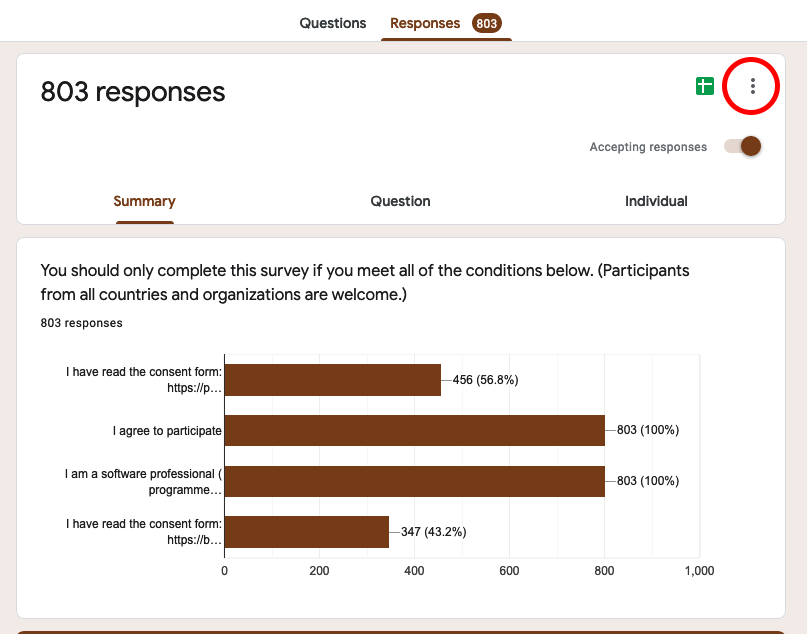 Questions Responses 803

803 responses

Accepting responses

Summary Question Individual

You should only complete this survey if you meet all of the conditions below. (Participants from all countries and organizations are welcome.)

803 responses

I have read the consent form: https://p… 456 (56.8%)

I agree to participate 803 (100%)

I am a software professional ( programme… 803 (100%)

I have read the consent form: https://b… 347 (43.2%)

0 200 400 600 800 1,000